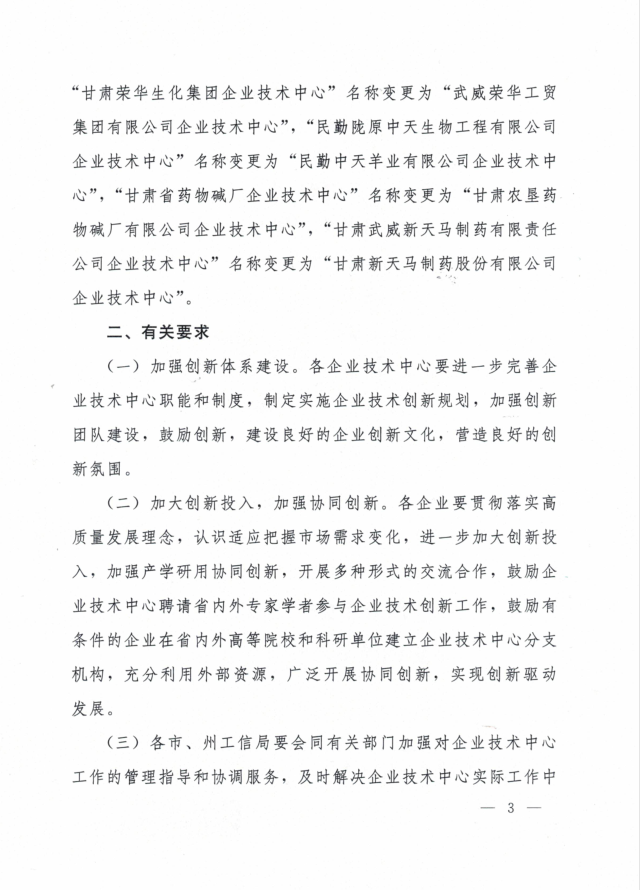 “甘肃荣华生化集团企业技术中心”名称变更为“武威荣华工贸集团有限公司企业技术中心”，“民勤陇原中天生物工程有限公司企业技术中心”名称变更为“民勤中天羊业有限公司企业技术中心”，“甘肃省药物碱厂企业技术中心”名称变更为“甘肃农垦药物碱厂有限公司企业技术中心”，“甘肃武威新天马制药有限责任公司企业技术中心”名称变更为“甘肃新天马制药股份有限公司企业技术中心”。

二、有关要求

（一）加强创新体系建设。各企业技术中心要进一步完善企业技术中心职能和制度，制定实施企业技术创新规划，加强创新团队建设，鼓励创新，建设良好的企业创新文化，营造良好的创新氛围。

（二）加大创新投入，加强协同创新。各企业要贯彻落实高质量发展理念，认识适应把握市场需求变化，进一步加大创新投入，加强产学研用协同创新，开展多种形式的交流合作，鼓励企业技术中心聘请省内外专家学者参与企业技术创新工作，鼓励有条件的企业在省内外高等院校和科研单位建立企业技术中心分支机构，充分利用外部资源，广泛开展协同创新，实现创新驱动发展。

（三）各市、州工信局要会同有关部门加强对企业技术中心工作的管理指导和协调服务，及时解决企业技术中心实际工作中

— 3 —